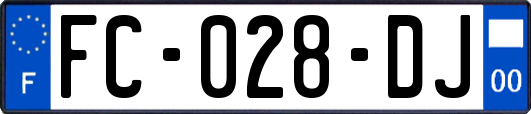 F
FC-028-DJ
00